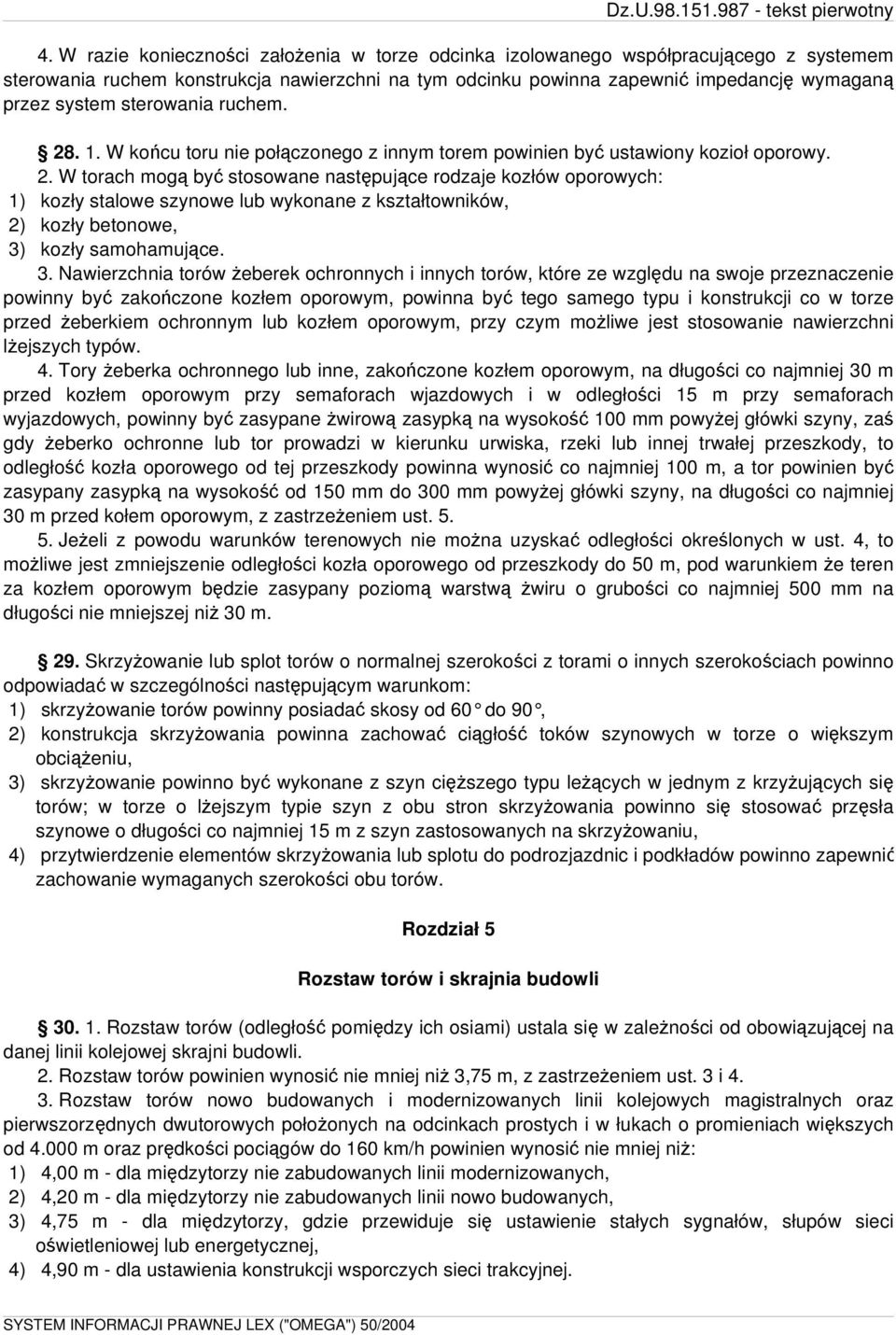 Dz.U.98.151.987 - tekst pierwotny

4. W razie konieczności założenia w torze odcinka izolowanego współpracującego z systemem sterowania ruchem konstrukcja nawierzchni na tym odcinku powinna zapewnić impedancję wymaganą przez system sterowania ruchem.

§ 28. 1. W końcu toru nie połączonego z innym torem powinien być ustawiony kozioł oporowy.
2. W torach mogą być stosowane następujące rodzaje kozłów oporowych:
1) kozły stalowe szynowe lub wykonane z kształtowników,
2) kozły betonowe,
3) kozły samohamujące.
3. Nawierzchnia torów żeberek ochronnych i innych torów, które ze względu na swoje przeznaczenie powinny być zakończone kozłem oporowym, powinna być tego samego typu i konstrukcji co w torze przed żeberkiem ochronnym lub kozłem oporowym, przy czym możliwe jest stosowanie nawierzchni lżejszych typów.
4. Tory żeberka ochronnego lub inne, zakończone kozłem oporowym, na długości co najmniej 30 m przed kozłem oporowym przy semaforach wjazdowych i w odległości 15 m przy semaforach wyjazdowych, powinny być zasypane żwirową zasypką na wysokość 100 mm powyżej główki szyny, zaś gdy żeberko ochronne lub tor prowadzi w kierunku urwiska, rzeki lub innej trwałej przeszkody, to odległość kozła oporowego od tej przeszkody powinna wynosić co najmniej 100 m, a tor powinien być zasypany zasypką na wysokość od 150 mm do 300 mm powyżej główki szyny, na długości co najmniej 30 m przed kołem oporowym, z zastrzeżeniem ust. 5.
5. Jeżeli z powodu warunków terenowych nie można uzyskać odległości określonych w ust. 4, to możliwe jest zmniejszenie odległości kozła oporowego od przeszkody do 50 m, pod warunkiem że teren za kozłem oporowym będzie zasypany poziomą warstwą żwiru o grubości co najmniej 500 mm na długości nie mniejszej niż 30 m.

§ 29. Skrzyżowanie lub splot torów o normalnej szerokości z torami o innych szerokościach powinno odpowiadać w szczególności następującym warunkom:
1) skrzyżowanie torów powinny posiadać skosy od 60° do 90°,
2) konstrukcja skrzyżowania powinna zachować ciągłość toków szynowych w torze o większym obciążeniu,
3) skrzyżowanie powinno być wykonane z szyn cięższego typu leżących w jednym z krzyżujących się torów; w torze o lżejszym typie szyn z obu stron skrzyżowania powinno się stosować przęsła szynowe o długości co najmniej 15 m z szyn zastosowanych na skrzyżowaniu,
4) przytwierdzenie elementów skrzyżowania lub splotu do podrozjazdnic i podkładów powinno zapewnić zachowanie wymaganych szerokości obu torów.

Rozdział 5

Rozstaw torów i skrajnia budowli

§ 30. 1. Rozstaw torów (odległość pomiędzy ich osiami) ustala się w zależności od obowiązującej na danej linii kolejowej skrajni budowli.
2. Rozstaw torów powinien wynosić nie mniej niż 3,75 m, z zastrzeżeniem ust. 3 i 4.
3. Rozstaw torów nowo budowanych i modernizowanych linii kolejowych magistralnych oraz pierwszorzędnych dwutorowych położonych na odcinkach prostych i w łukach o promieniach większych od 4.000 m oraz prędkości pociągów do 160 km/h powinien wynosić nie mniej niż:
1) 4,00 m - dla międzytorzy nie zabudowanych linii modernizowanych,
2) 4,20 m - dla międzytorzy nie zabudowanych linii nowo budowanych,
3) 4,75 m - dla międzytorzy, gdzie przewiduje się ustawienie stałych sygnałów, słupów sieci oświetleniowej lub energetycznej,
4) 4,90 m - dla ustawienia konstrukcji wsporczych sieci trakcyjnej.

SYSTEM INFORMACJI PRAWNEJ LEX ("OMEGA") 50/2004